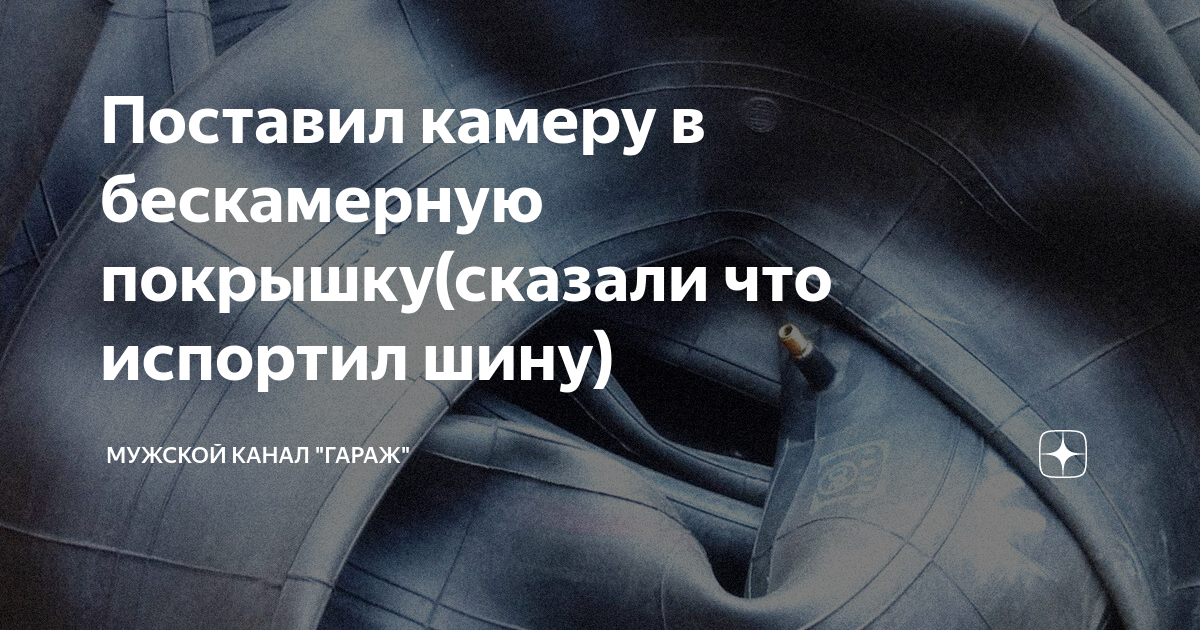 Поставил камеру в бескамерную покрышку(сказали что испортил шину)

МУЖСКОЙ КАНАЛ "ГАРАЖ"